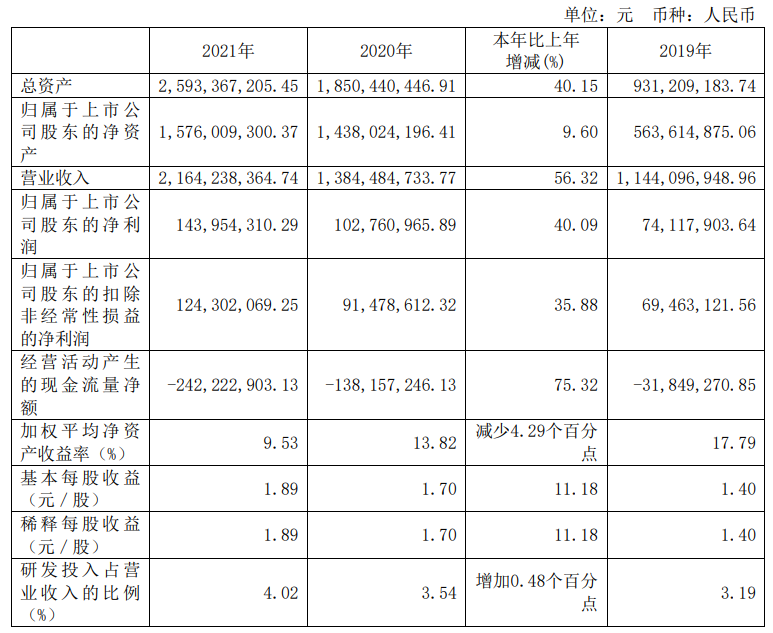 单位：元　币种：人民币

|  | 2021年 | 2020年 | 本年比上年增减(%) | 2019年 |
|---|---|---|---|---|
| 总资产 | 2,593,367,205.45 | 1,850,440,446.91 | 40.15 | 931,209,183.74 |
| 归属于上市公司股东的净资产 | 1,576,009,300.37 | 1,438,024,196.41 | 9.60 | 563,614,875.06 |
| 营业收入 | 2,164,238,364.74 | 1,384,484,733.77 | 56.32 | 1,144,096,948.96 |
| 归属于上市公司股东的净利润 | 143,954,310.29 | 102,760,965.89 | 40.09 | 74,117,903.64 |
| 归属于上市公司股东的扣除非经常性损益的净利润 | 124,302,069.25 | 91,478,612.32 | 35.88 | 69,463,121.56 |
| 经营活动产生的现金流量净额 | -242,222,903.13 | -138,157,246.13 | 75.32 | -31,849,270.85 |
| 加权平均净资产收益率（%） | 9.53 | 13.82 | 减少4.29个百分点 | 17.79 |
| 基本每股收益（元／股） | 1.89 | 1.70 | 11.18 | 1.40 |
| 稀释每股收益（元／股） | 1.89 | 1.70 | 11.18 | 1.40 |
| 研发投入占营业收入的比例（%） | 4.02 | 3.54 | 增加0.48个百分点 | 3.19 |